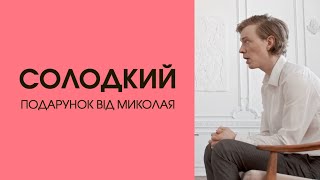 СОЛОДКИЙ

ПОДАРУНОК ВІД МИКОЛАЯ